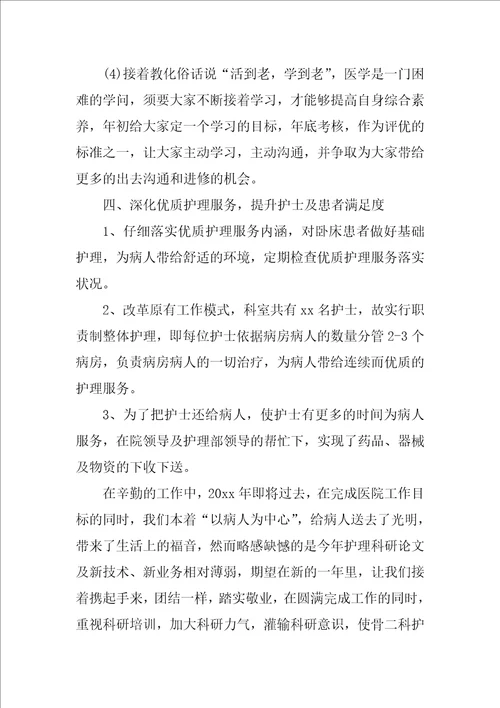 (4)接着教化俗话说“活到老，学到老”，医学是一门困难的学问，须要大家不断接着学习，才能够提高自身综合素养，年初给大家定一个学习的目标，年底考核，作为评优的标准之一，让大家主动学习，主动沟通，并争取为大家带给更多的出去沟通和进修的机会。

四、深化优质护理服务，提升护士及患者满足度

1、仔细落实优质护理服务内涵，对卧床患者做好基础护理，为病人带给舒适的环境，定期检查优质护理服务落实状况。

2、改革原有工作模式，科室共有 xx 名护士，故实行职责制整体护理，即每位护士依据病房病人的数量分管 2-3 个病房，负责病房病人的一切治疗，为病人带给连续而优质的护理服务。

3、为了把护士还给病人，使护士有更多的时间为病人服务，在院领导及护理部领导的帮忙下，实现了药品、器械及物资的下收下送。

在辛勤的工作中，20xx 年即将过去，在完成医院工作目标的同时，我们本着“以病人为中心”，给病人送去了光明，带来了生活上的福音，然而略感缺憾的是今年护理科研论文及新技术、新业务相对薄弱，期望在新的一年里，让我们接着携起手来，团结一样，踏实敬业，在圆满完成工作的同时，重视科研培训，加大科研力气，灌输科研意识，使骨二科护